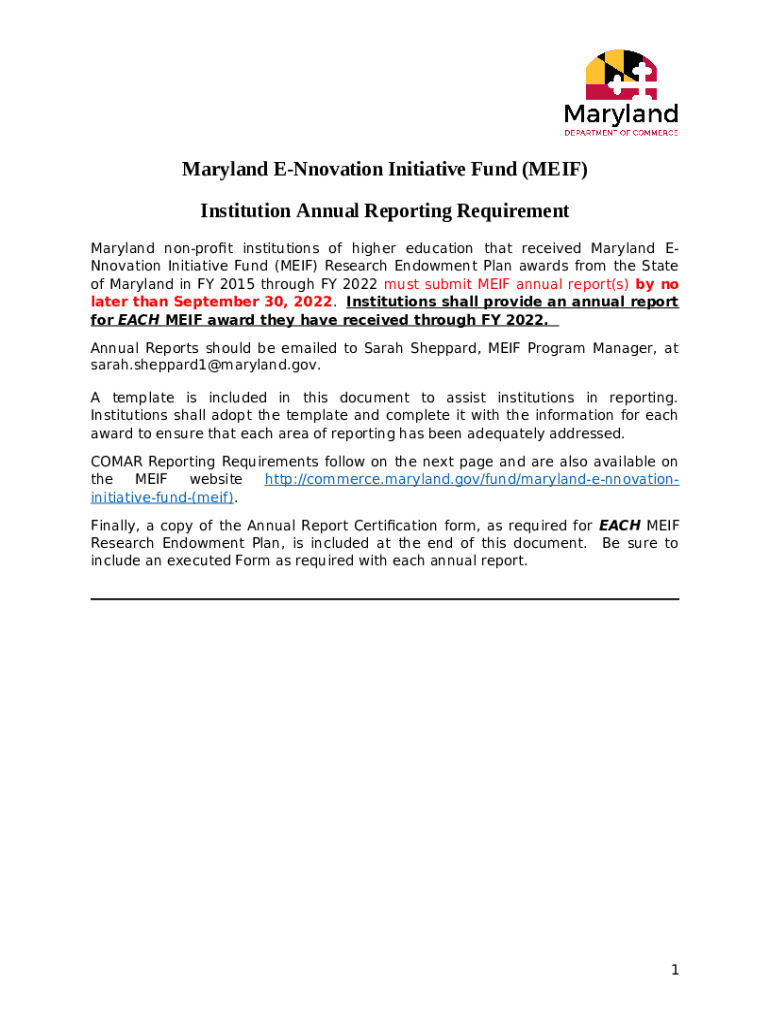 Maryland
DEPARTMENT OF COMMERCE

Maryland E-Nnovation Initiative Fund (MEIF)

Institution Annual Reporting Requirement

Maryland non-profit institutions of higher education that received Maryland E-Nnovation Initiative Fund (MEIF) Research Endowment Plan awards from the State of Maryland in FY 2015 through FY 2022 must submit MEIF annual report(s) by no later than September 30, 2022. Institutions shall provide an annual report for EACH MEIF award they have received through FY 2022.

Annual Reports should be emailed to Sarah Sheppard, MEIF Program Manager, at sarah.sheppard1@maryland.gov.

A template is included in this document to assist institutions in reporting. Institutions shall adopt the template and complete it with the information for each award to ensure that each area of reporting has been adequately addressed.

COMAR Reporting Requirements follow on the next page and are also available on the MEIF website http://commerce.maryland.gov/fund/maryland-e-nnovation-initiative-fund-(meif).

Finally, a copy of the Annual Report Certification form, as required for EACH MEIF Research Endowment Plan, is included at the end of this document. Be sure to include an executed Form as required with each annual report.

1